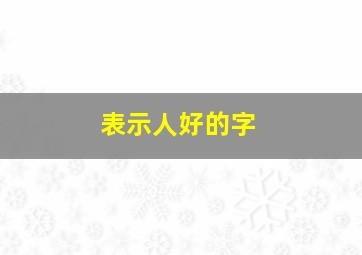 表示人好的字